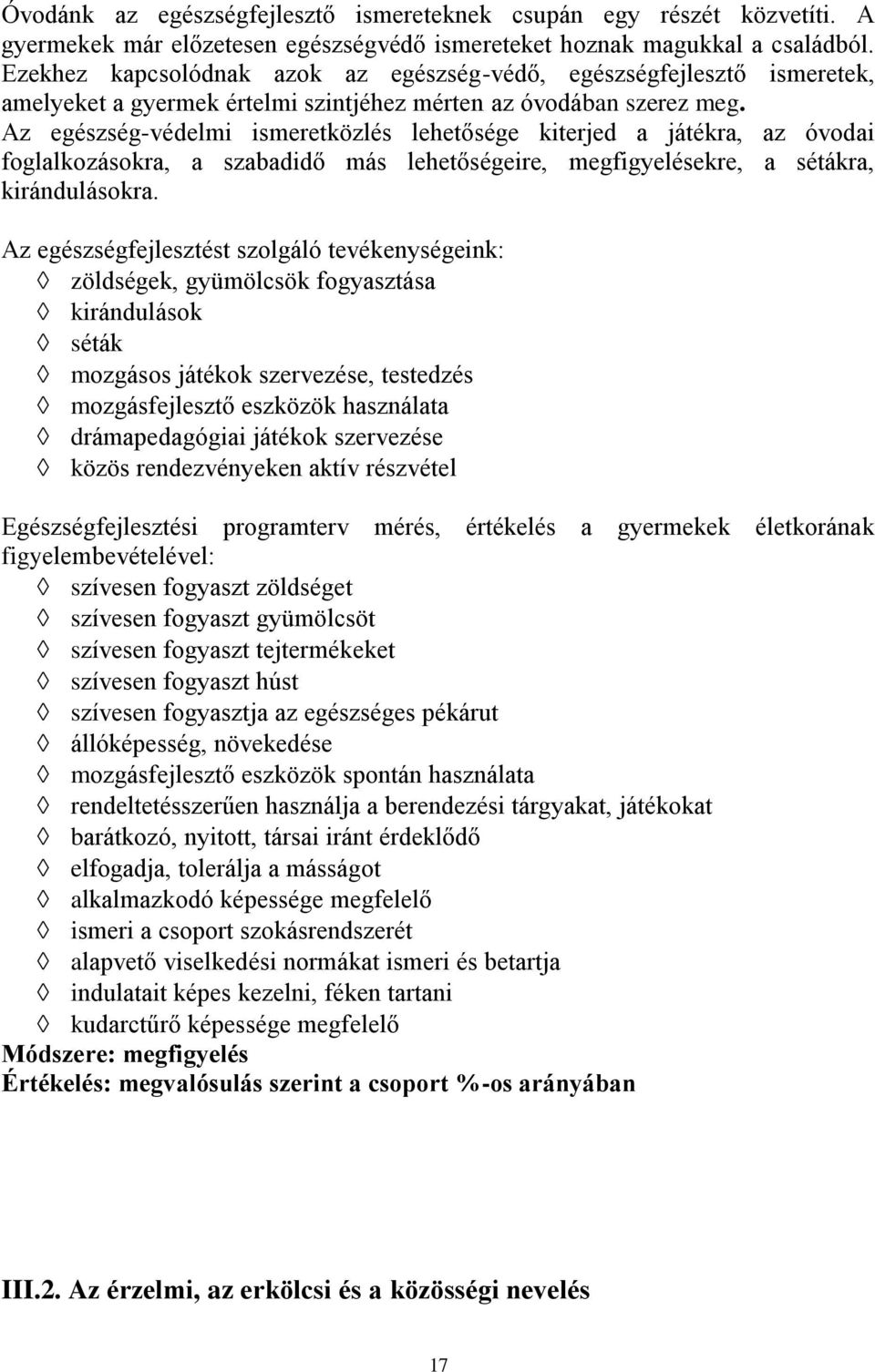 Óvodánk az egészségfejlesztő ismereteknek csupán egy részét közvetíti. A gyermekek már előzetesen egészségvédő ismereteket hoznak magukkal a családból. Ezekhez kapcsolódnak azok az egészség-védő, egészségfejlesztő ismeretek, amelyeket a gyermek értelmi szintjéhez mérten az óvodában szerez meg. Az egészség-védelmi ismeretközlés lehetősége kiterjed a játékra, az óvodai foglalkozásokra, a szabadidő más lehetőségeire, megfigyelésekre, a sétákra, kirándulásokra.

Az egészségfejlesztést szolgáló tevékenységeink:
◊ zöldségek, gyümölcsök fogyasztása
◊ kirándulások
◊ séták
◊ mozgásos játékok szervezése, testedzés
◊ mozgásfejlesztő eszközök használata
◊ drámapedagógiai játékok szervezése
◊ közös rendezvényeken aktív részvétel

Egészségfejlesztési programterv mérés, értékelés a gyermekek életkorának figyelembevételével:
◊ szívesen fogyaszt zöldséget
◊ szívesen fogyaszt gyümölcsöt
◊ szívesen fogyaszt tejtermékeket
◊ szívesen fogyaszt húst
◊ szívesen fogyasztja az egészséges pékárut
◊ állóképesség, növekedése
◊ mozgásfejlesztő eszközök spontán használata
◊ rendeltetésszerűen használja a berendezési tárgyakat, játékokat
◊ barátkozó, nyitott, társai iránt érdeklődő
◊ elfogadja, tolerálja a másságot
◊ alkalmazkodó képessége megfelelő
◊ ismeri a csoport szokásrendszerét
◊ alapvető viselkedési normákat ismeri és betartja
◊ indulatait képes kezelni, féken tartani
◊ kudarctűrő képessége megfelelő
Módszere: megfigyelés
Értékelés: megvalósulás szerint a csoport %-os arányában

III.2. Az érzelmi, az erkölcsi és a közösségi nevelés

17